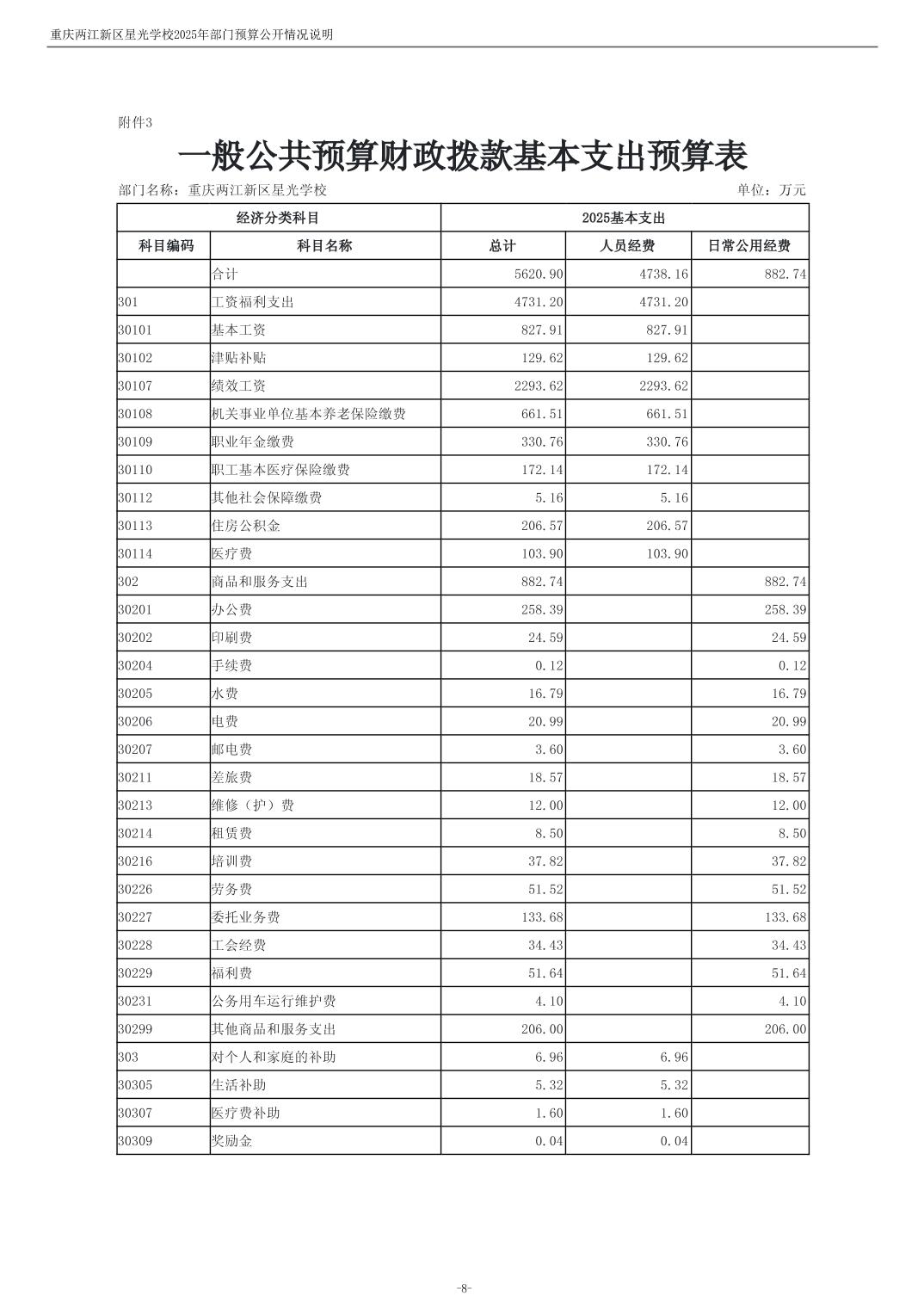 重庆两江新区星光学校2025年部门预算公开情况说明

附件3

一般公共预算财政拨款基本支出预算表

部门名称：重庆两江新区星光学校

单位：万元

| 经济分类科目 | | 2025基本支出 | | |
|---|---|---|---|---|
| 科目编码 | 科目名称 | 总计 | 人员经费 | 日常公用经费 |
| | 合计 | 5620.90 | 4738.16 | 882.74 |
| 301 | 工资福利支出 | 4731.20 | 4731.20 | |
| 30101 | 基本工资 | 827.91 | 827.91 | |
| 30102 | 津贴补贴 | 129.62 | 129.62 | |
| 30107 | 绩效工资 | 2293.62 | 2293.62 | |
| 30108 | 机关事业单位基本养老保险缴费 | 661.51 | 661.51 | |
| 30109 | 职业年金缴费 | 330.76 | 330.76 | |
| 30110 | 职工基本医疗保险缴费 | 172.14 | 172.14 | |
| 30112 | 其他社会保障缴费 | 5.16 | 5.16 | |
| 30113 | 住房公积金 | 206.57 | 206.57 | |
| 30114 | 医疗费 | 103.90 | 103.90 | |
| 302 | 商品和服务支出 | 882.74 | | 882.74 |
| 30201 | 办公费 | 258.39 | | 258.39 |
| 30202 | 印刷费 | 24.59 | | 24.59 |
| 30204 | 手续费 | 0.12 | | 0.12 |
| 30205 | 水费 | 16.79 | | 16.79 |
| 30206 | 电费 | 20.99 | | 20.99 |
| 30207 | 邮电费 | 3.60 | | 3.60 |
| 30211 | 差旅费 | 18.57 | | 18.57 |
| 30213 | 维修（护）费 | 12.00 | | 12.00 |
| 30214 | 租赁费 | 8.50 | | 8.50 |
| 30216 | 培训费 | 37.82 | | 37.82 |
| 30226 | 劳务费 | 51.52 | | 51.52 |
| 30227 | 委托业务费 | 133.68 | | 133.68 |
| 30228 | 工会经费 | 34.43 | | 34.43 |
| 30229 | 福利费 | 51.64 | | 51.64 |
| 30231 | 公务用车运行维护费 | 4.10 | | 4.10 |
| 30299 | 其他商品和服务支出 | 206.00 | | 206.00 |
| 303 | 对个人和家庭的补助 | 6.96 | 6.96 | |
| 30305 | 生活补助 | 5.32 | 5.32 | |
| 30307 | 医疗费补助 | 1.60 | 1.60 | |
| 30309 | 奖励金 | 0.04 | 0.04 | |

-8-